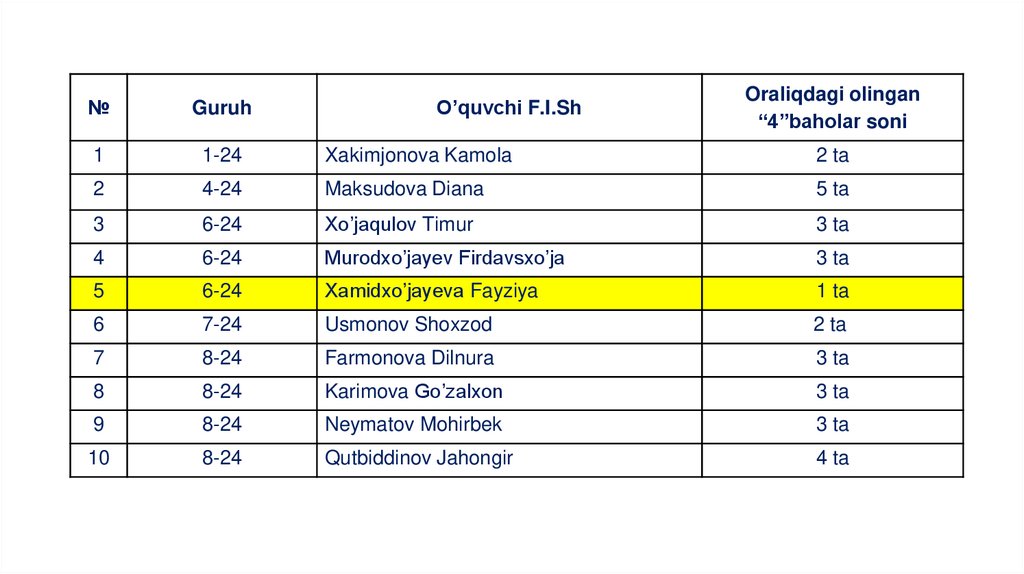 | № | Guruh | O'quvchi F.I.Sh | Oraliqdagi olingan "4"baholar soni |
|---|---|---|---|
| 1 | 1-24 | Xakimjonova Kamola | 2 ta |
| 2 | 4-24 | Maksudova Diana | 5 ta |
| 3 | 6-24 | Xo'jaqulov Timur | 3 ta |
| 4 | 6-24 | Murodxo'jayev Firdavsxo'ja | 3 ta |
| 5 | 6-24 | Xamidxo'jayeva Fayziya | 1 ta |
| 6 | 7-24 | Usmonov Shoxzod | 2 ta |
| 7 | 8-24 | Farmonova Dilnura | 3 ta |
| 8 | 8-24 | Karimova Go'zalxon | 3 ta |
| 9 | 8-24 | Neymatov Mohirbek | 3 ta |
| 10 | 8-24 | Qutbiddinov Jahongir | 4 ta |